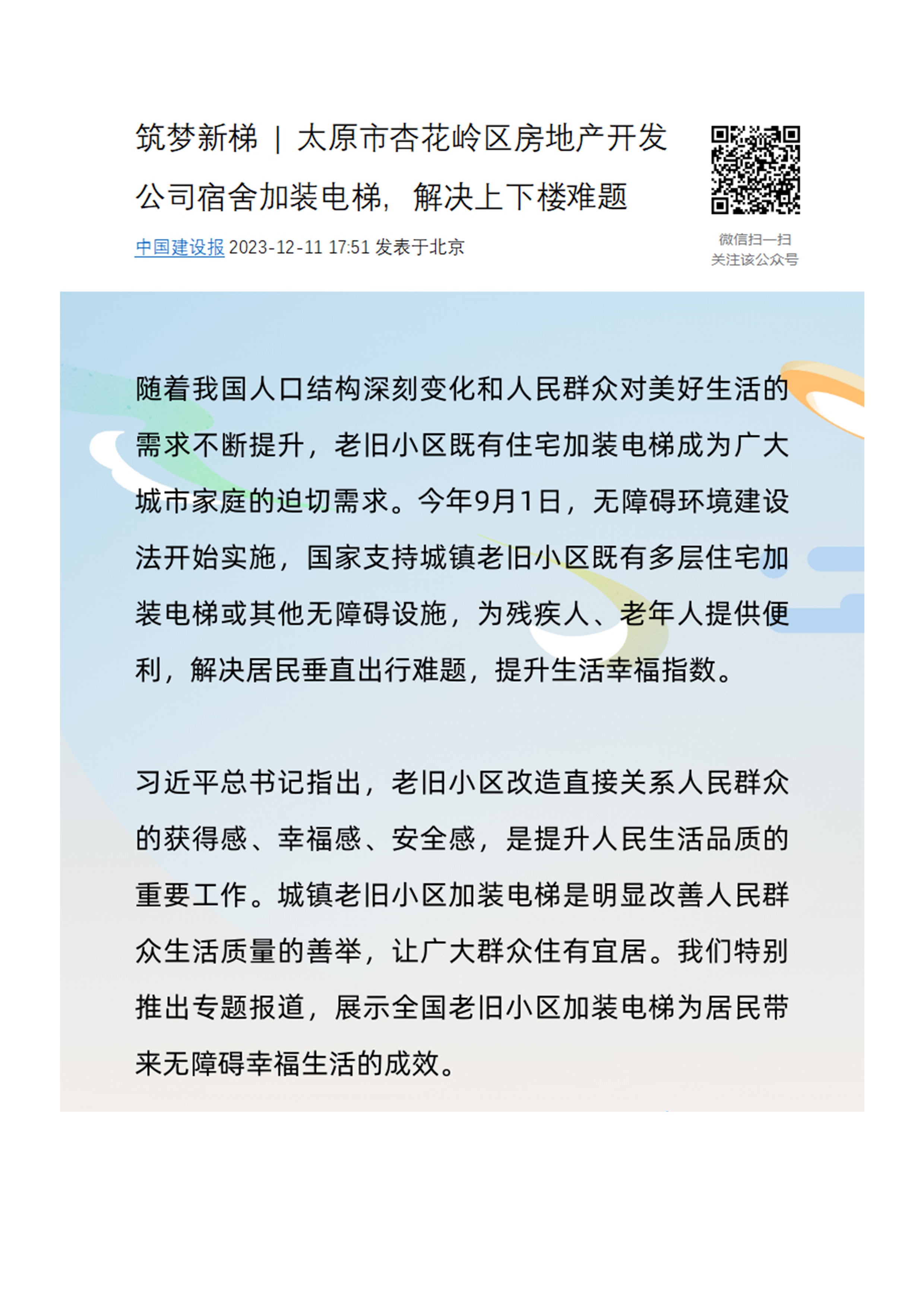 筑梦新梯 | 太原市杏花岭区房地产开发公司宿舍加装电梯，解决上下楼难题

中国建设报 2023-12-11 17:51 发表于北京

微信扫一扫
关注该公众号

随着我国人口结构深刻变化和人民群众对美好生活的需求不断提升，老旧小区既有住宅加装电梯成为广大城市家庭的迫切需求。今年9月1日，无障碍环境建设法开始实施，国家支持城镇老旧小区既有多层住宅加装电梯或其他无障碍设施，为残疾人、老年人提供便利，解决居民垂直出行难题，提升生活幸福指数。

习近平总书记指出，老旧小区改造直接关系人民群众的获得感、幸福感、安全感，是提升人民生活品质的重要工作。城镇老旧小区加装电梯是明显改善人民群众生活质量的善举，让广大群众住有宜居。我们特别推出专题报道，展示全国老旧小区加装电梯为居民带来无障碍幸福生活的成效。